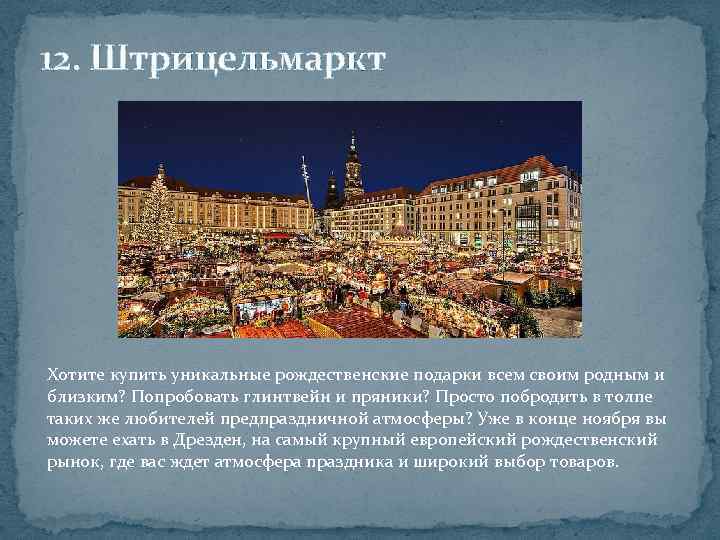 12. Штрицельмаркт

Хотите купить уникальные рождественские подарки всем своим родным и близким? Попробовать глинтвейн и пряники? Просто побродить в толпе таких же любителей предпраздничной атмосферы? Уже в конце ноября вы можете ехать в Дрезден, на самый крупный европейский рождественский рынок, где вас ждет атмосфера праздника и широкий выбор товаров.